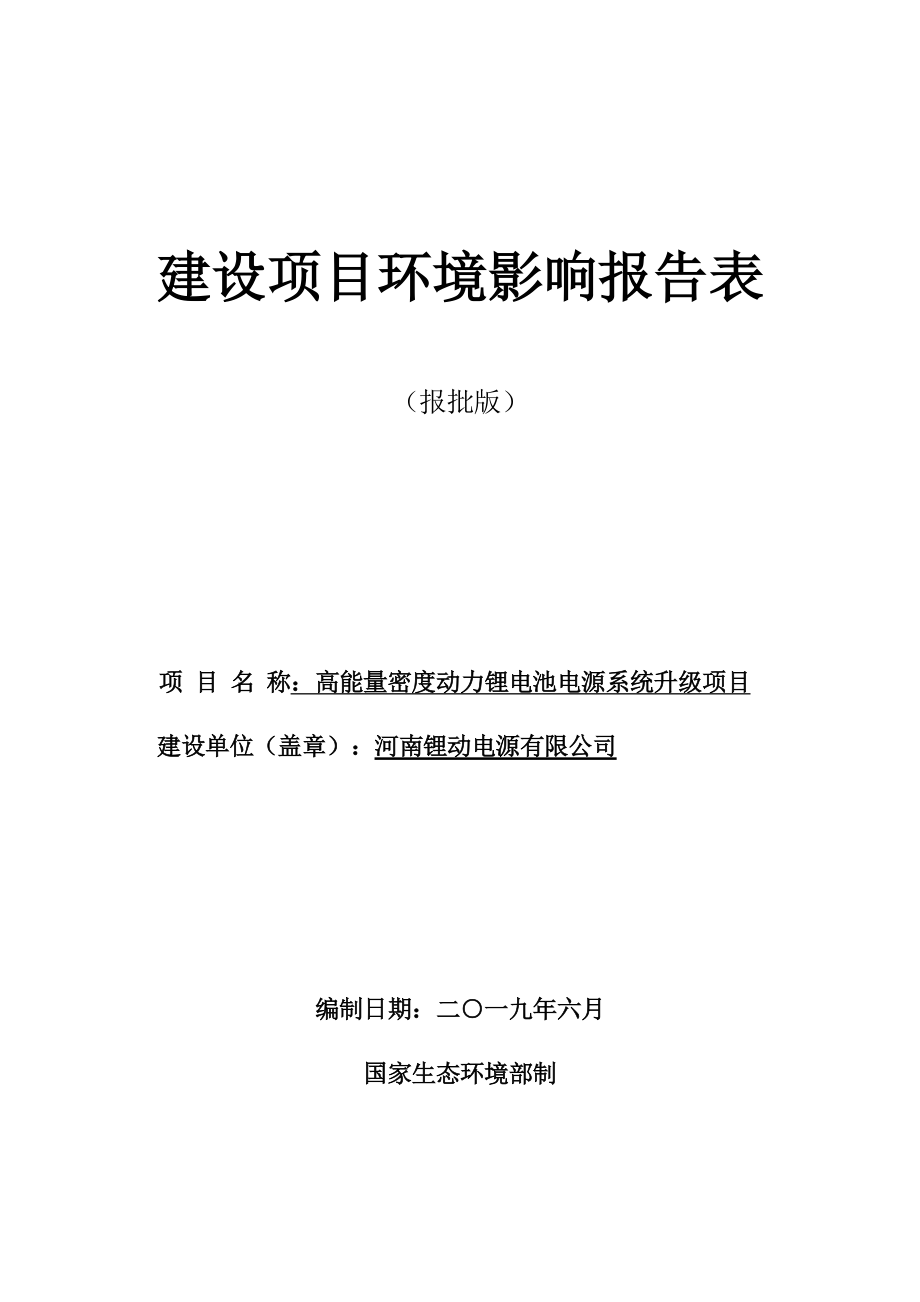 建设项目环境影响报告表

（报批版）

项 目 名 称：高能量密度动力锂电池电源系统升级项目

建设单位（盖章）：河南锂动电源有限公司

编制日期：二〇一九年六月

国家生态环境部制